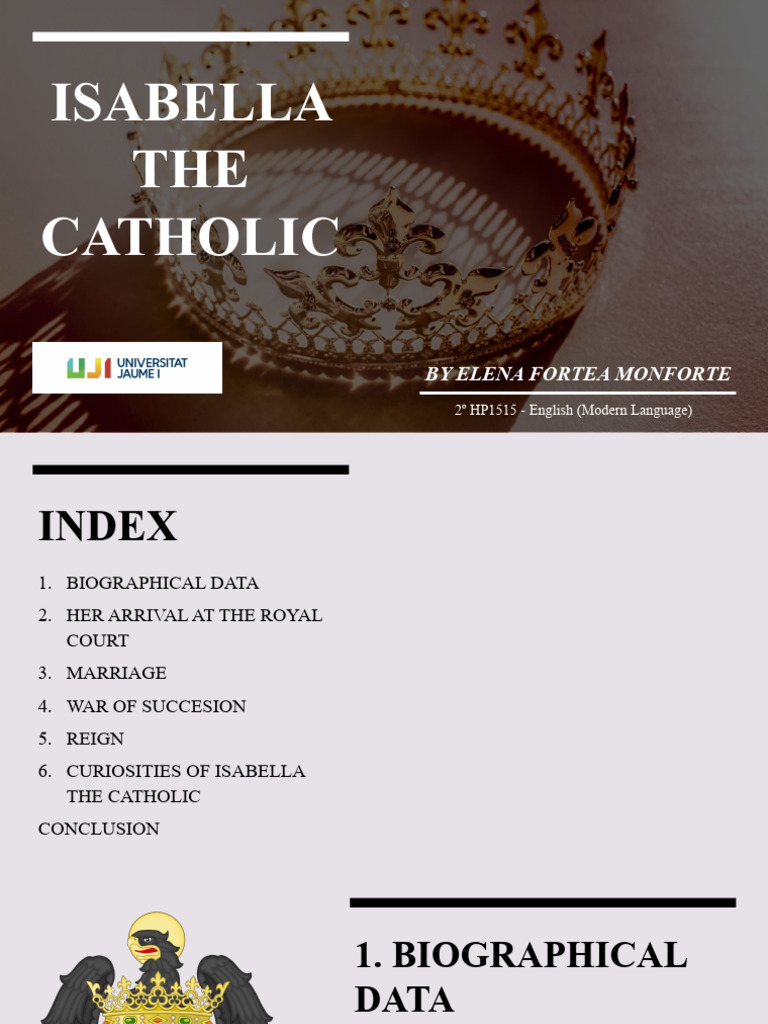 ISABELLA THE CATHOLIC

UJI UNIVERSITAT JAUME I

BY ELENA FORTEA MONFORTE

2º HP1515 - English (Modern Language)

INDEX

1. BIOGRAPHICAL DATA
2. HER ARRIVAL AT THE ROYAL COURT
3. MARRIAGE
4. WAR OF SUCCESION
5. REIGN
6. CURIOSITIES OF ISABELLA THE CATHOLIC

CONCLUSION

1. BIOGRAPHICAL DATA